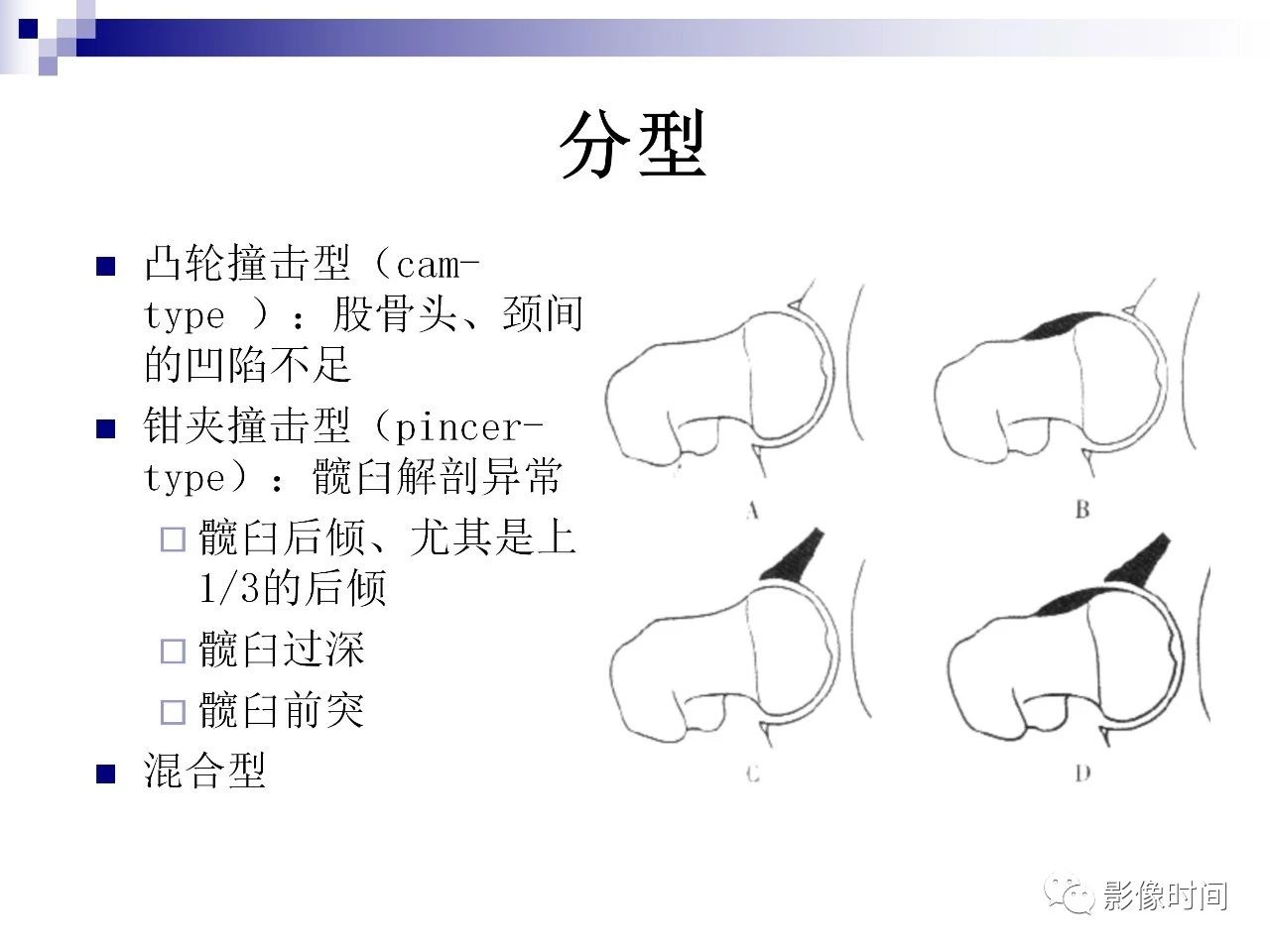 分型

■ 凸轮撞击型（cam-type ）：股骨头、颈间的凹陷不足

■ 钳夹撞击型（pincer-type）：髋臼解剖异常

□ 髋臼后倾、尤其是上1/3的后倾

□ 髋臼过深

□ 髋臼前突

■ 混合型

A

B

C

D

影像时间